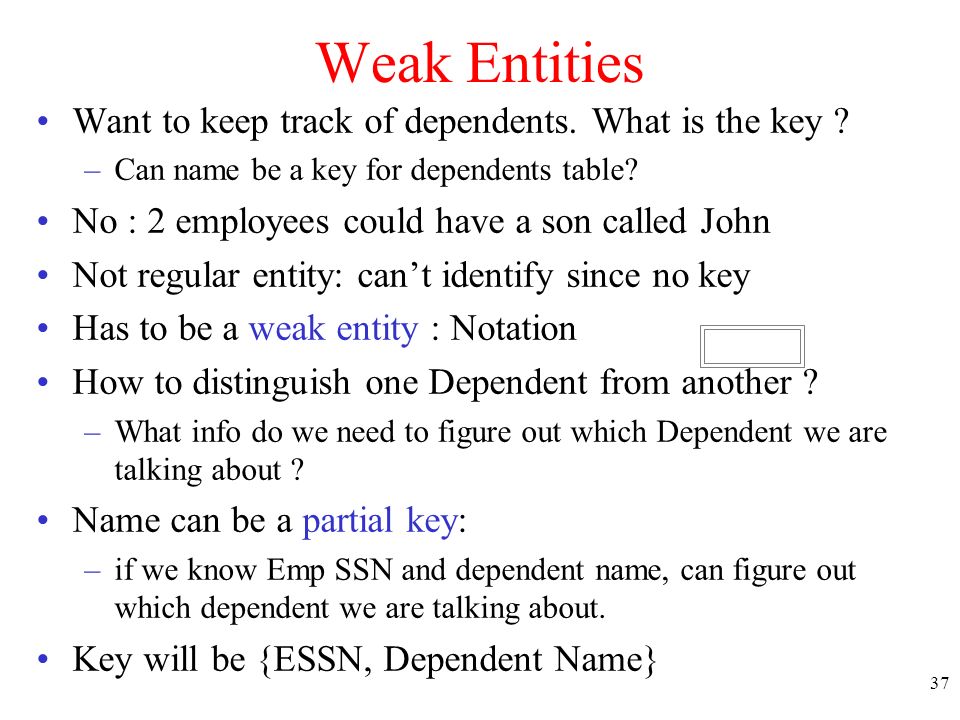 Weak Entities

• Want to keep track of dependents. What is the key ?
  – Can name be a key for dependents table?
• No : 2 employees could have a son called John
• Not regular entity: can’t identify since no key
• Has to be a weak entity : Notation
• How to distinguish one Dependent from another ?
  – What info do we need to figure out which Dependent we are talking about ?
• Name can be a partial key:
  – if we know Emp SSN and dependent name, can figure out which dependent we are talking about.
• Key will be {ESSN, Dependent Name}

37